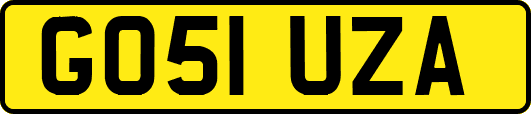 GO51 UZA